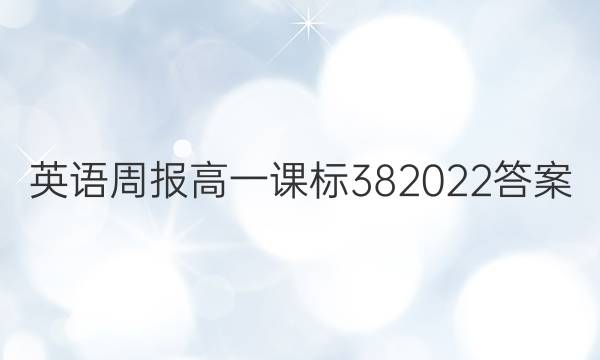 英语周报高一课标382022答案